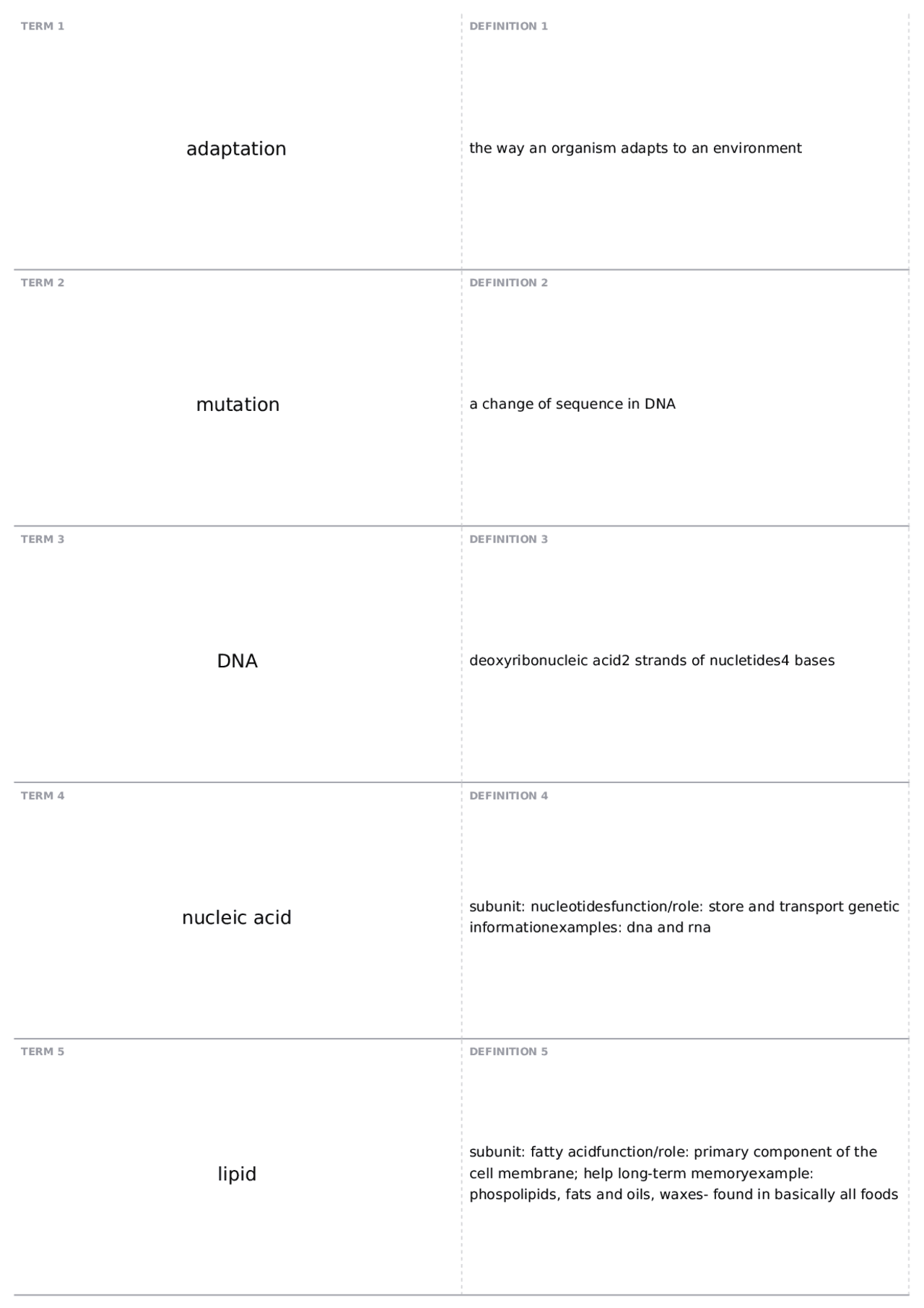 TERM 1

adaptation

DEFINITION 1

the way an organism adapts to an environment

TERM 2

mutation

DEFINITION 2

a change of sequence in DNA

TERM 3

DNA

DEFINITION 3

deoxyribonucleic acid2 strands of nucletides4 bases

TERM 4

nucleic acid

DEFINITION 4

subunit: nucleotidesfunction/role: store and transport genetic informationexamples: dna and rna

TERM 5

lipid

DEFINITION 5

subunit: fatty acidfunction/role: primary component of the cell membrane; help long-term memoryexample: phospolipids, fats and oils, waxes- found in basically all foods